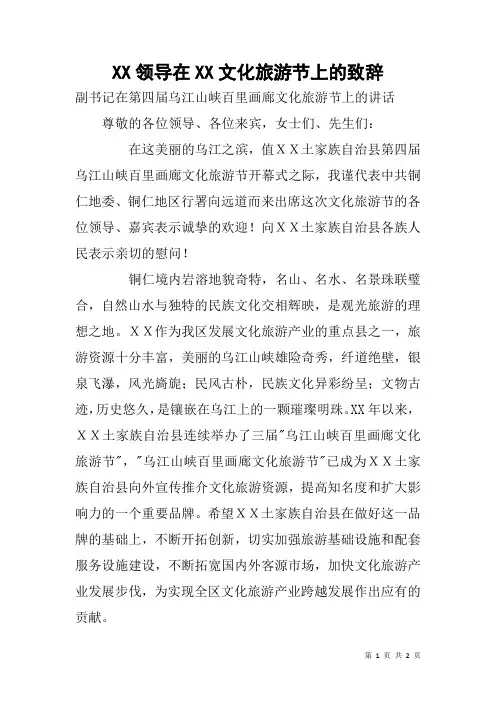 XX 领导在 XX 文化旅游节上的致辞

副书记在第四届乌江山峡百里画廊文化旅游节上的讲话

尊敬的各位领导、各位来宾，女士们、先生们：

在这美丽的乌江之滨，值ＸＸ土家族自治县第四届乌江山峡百里画廊文化旅游节开幕式之际，我谨代表中共铜仁地委、铜仁地区行署向远道而来出席这次文化旅游节的各位领导、嘉宾表示诚挚的欢迎！向ＸＸ土家族自治县各族人民表示亲切的慰问！

铜仁境内岩溶地貌奇特，名山、名水、名景珠联璧合，自然山水与独特的民族文化交相辉映，是观光旅游的理想之地。ＸＸ作为我区发展文化旅游产业的重点县之一，旅游资源十分丰富，美丽的乌江山峡雄险奇秀，纤道绝壁，银泉飞瀑，风光旖旎；民风古朴，民族文化异彩纷呈；文物古迹，历史悠久，是镶嵌在乌江上的一颗璀璨明珠。XX 年以来，ＸＸ土家族自治县连续举办了三届"乌江山峡百里画廊文化旅游节"，"乌江山峡百里画廊文化旅游节"已成为ＸＸ土家族自治县向外宣传推介文化旅游资源，提高知名度和扩大影响力的一个重要品牌。希望ＸＸ土家族自治县在做好这一品牌的基础上，不断开拓创新，切实加强旅游基础设施和配套服务设施建设，不断拓宽国内外客源市场，加快文化旅游产业发展步伐，为实现全区文化旅游产业跨越发展作出应有的贡献。

第 1 页 共 2 页